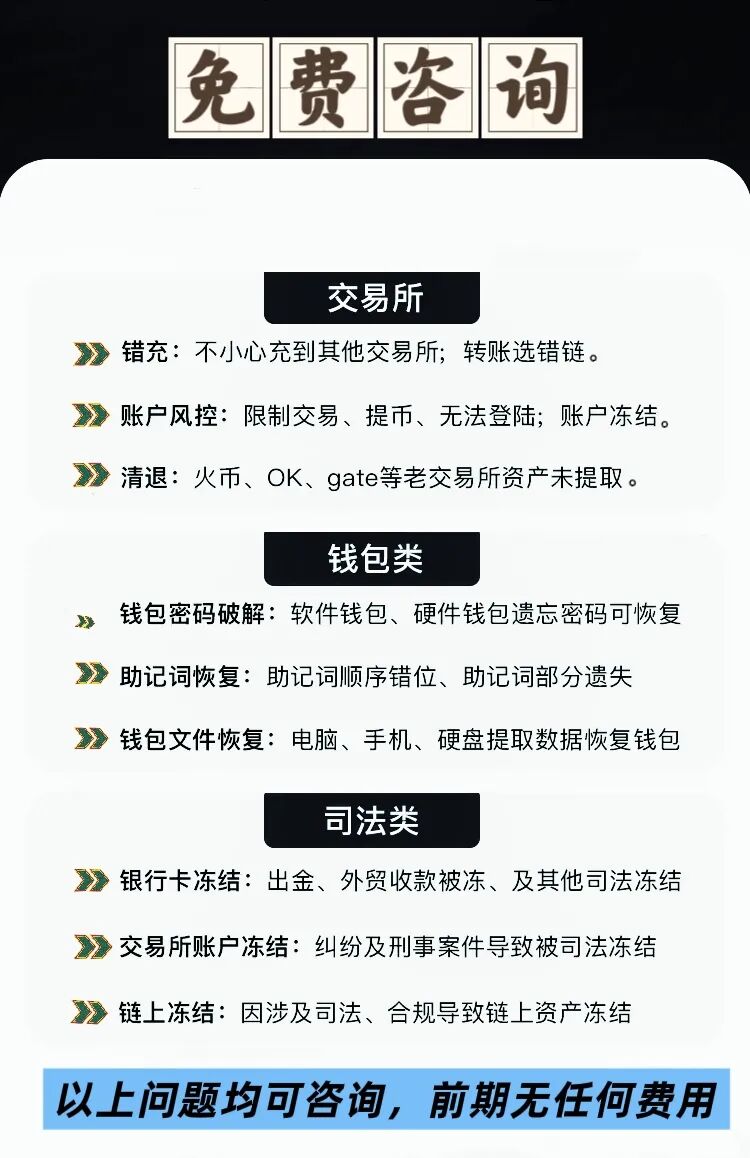 免费咨询

交易所

错充：不小心充到其他交易所；转账选错链。

账户风控：限制交易、提币、无法登陆；账户冻结。

清退：火币、OK、gate等老交易所资产未提取。

钱包类

钱包密码破解：软件钱包、硬件钱包遗忘密码可恢复

助记词恢复：助记词顺序错位、助记词部分遗失

钱包文件恢复：电脑、手机、硬盘提取数据恢复钱包

司法类

银行卡冻结：出金、外贸收款被冻、及其他司法冻结

交易所账户冻结：纠纷及刑事案件导致被司法冻结

链上冻结：因涉及司法、合规导致链上资产冻结

以上问题均可咨询，前期无任何费用